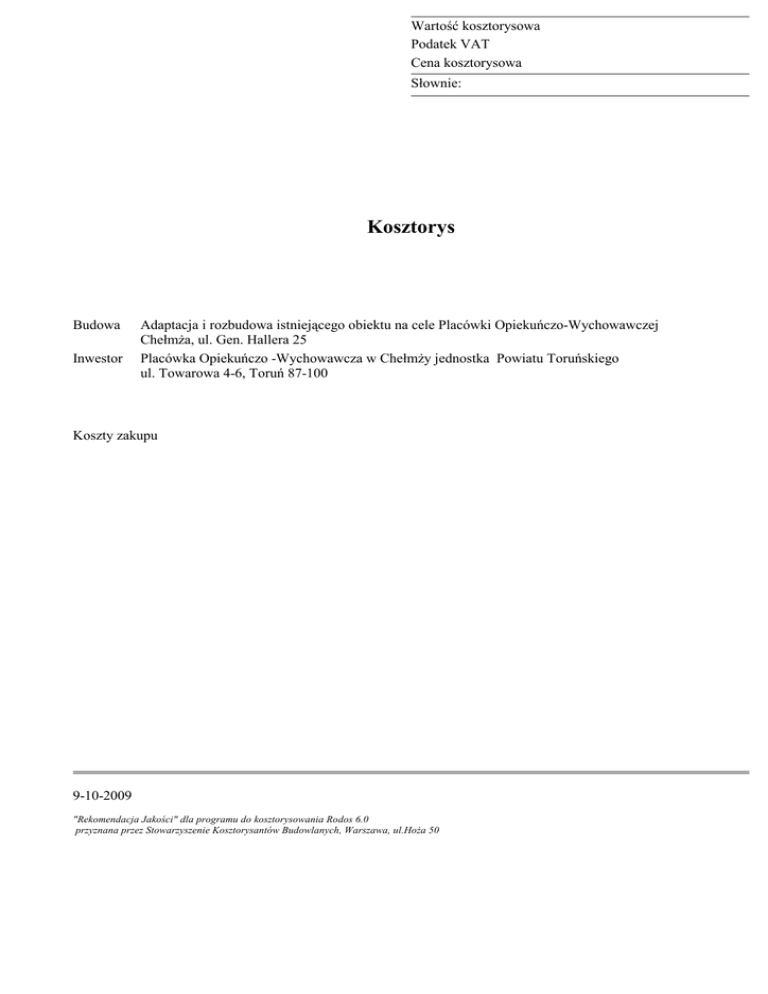 Wartość kosztorysowa
Podatek VAT
Cena kosztorysowa
Słownie:

Kosztorys

Budowa Adaptacja i rozbudowa istniejącego obiektu na cele Placówki Opiekuńczo-Wychowawczej Chełmża, ul. Gen. Hallera 25
Inwestor Placówka Opiekuńczo -Wychowawcza w Chełmży jednostka Powiatu Toruńskiego ul. Towarowa 4-6, Toruń 87-100

Koszty zakupu

9-10-2009

"Rekomendacja Jakości" dla programu do kosztorysowania Rodos 6.0
przyznana przez Stowarzyszenie Kosztorysantów Budowlanych, Warszawa, ul.Hoża 50